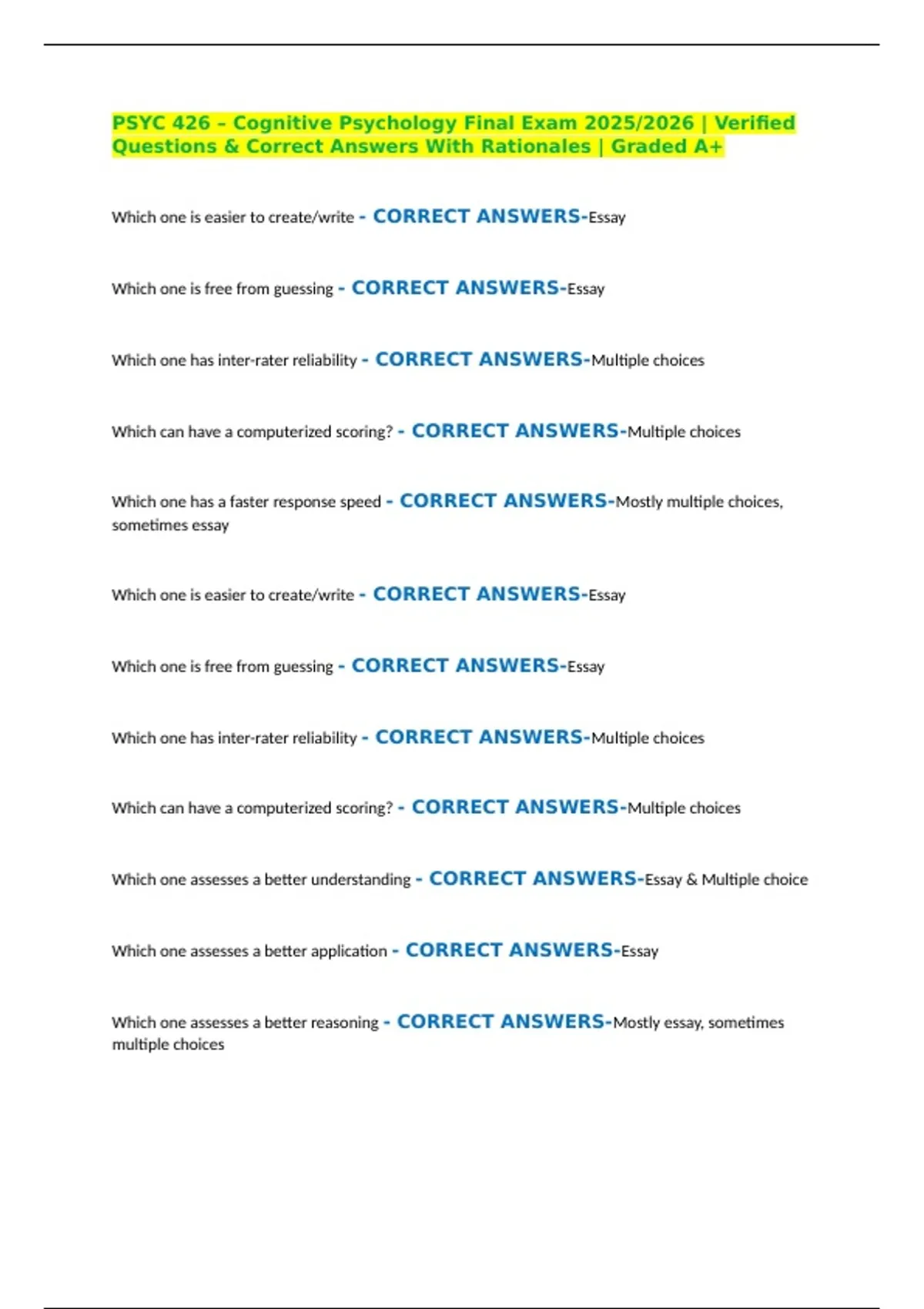 PSYC 426 – Cognitive Psychology Final Exam 2025/2026 | Verified Questions & Correct Answers With Rationales | Graded A+

Which one is easier to create/write - CORRECT ANSWERS-Essay

Which one is free from guessing - CORRECT ANSWERS-Essay

Which one has inter-rater reliability - CORRECT ANSWERS-Multiple choices

Which can have a computerized scoring? - CORRECT ANSWERS-Multiple choices

Which one has a faster response speed - CORRECT ANSWERS-Mostly multiple choices, sometimes essay

Which one is easier to create/write - CORRECT ANSWERS-Essay

Which one is free from guessing - CORRECT ANSWERS-Essay

Which one has inter-rater reliability - CORRECT ANSWERS-Multiple choices

Which can have a computerized scoring? - CORRECT ANSWERS-Multiple choices

Which one assesses a better understanding - CORRECT ANSWERS-Essay & Multiple choice

Which one assesses a better application - CORRECT ANSWERS-Essay

Which one assesses a better reasoning - CORRECT ANSWERS-Mostly essay, sometimes multiple choices